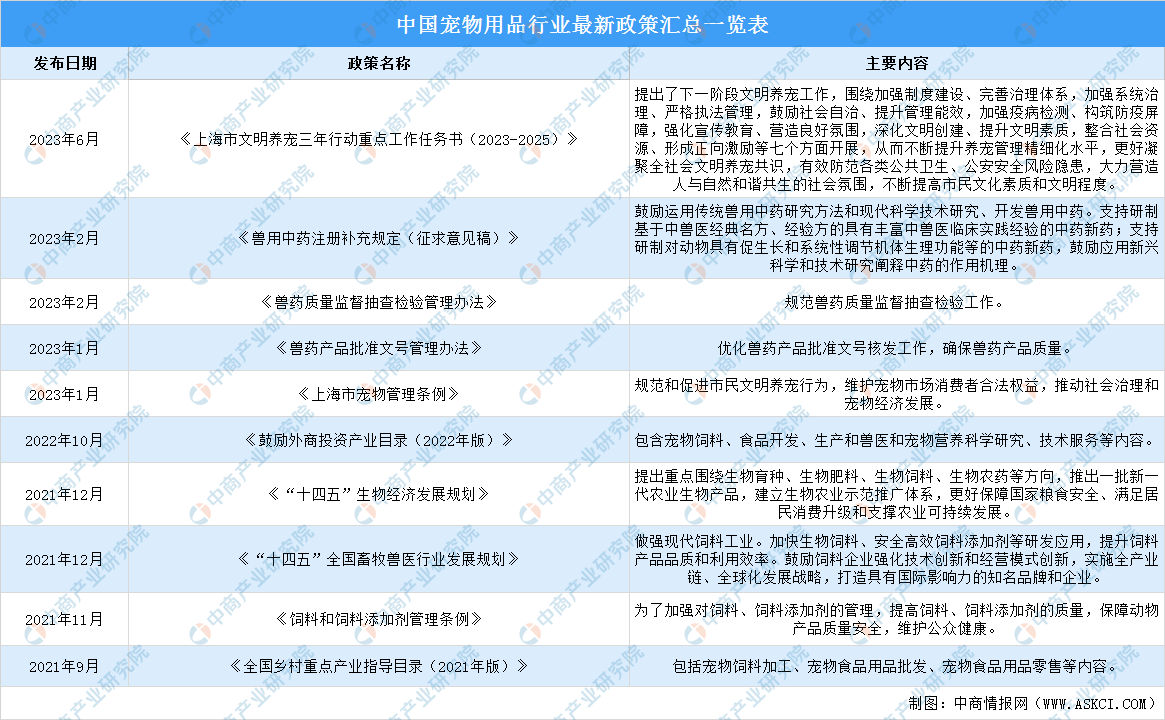 中国宠物用品行业最新政策汇总一览表

| 发布日期 | 政策名称 | 主要内容 |
|---|---|---|
| 2023年6月 | 《上海市文明养宠三年行动重点工作任务书（2023-2025）》 | 提出了下一阶段文明养宠工作，围绕加强制度建设、完善治理体系，加强系统治理、严格执法管理，鼓励社会自治、提升管理能效，加强疫病检测、构筑防疫屏障，强化宣传教育、营造良好氛围，深化文明创建、提升文明素质，整合社会资源、形成正向激励等七个方面开展，从而不断提升养宠管理精细化水平，更好凝聚全社会文明养宠共识，有效防范各类公共卫生、公安安全风险隐患，大力营造人与自然和谐共生的社会氛围，不断提高市民文化素质和文明程度。 |
| 2023年2月 | 《兽用中药注册补充规定（征求意见稿）》 | 鼓励运用传统兽用中药研究方法和现代科学技术研究、开发兽用中药。支持研制基于中兽医经典名方、经验方的具有丰富中兽医临床实践经验的中药新药；支持研制对动物具有促生长和系统性调节机体生理功能等的中药新药，鼓励应用新兴科学和技术研究阐释中药的作用机理。 |
| 2023年2月 | 《兽药质量监督抽查检验管理办法》 | 规范兽药质量监督抽查检验工作。 |
| 2023年1月 | 《兽药产品批准文号管理办法》 | 优化兽药产品批准文号核发工作，确保兽药产品质量。 |
| 2023年1月 | 《上海市宠物管理条例》 | 规范和促进市民文明养宠行为，维护宠物市场消费者合法权益，推动社会治理和宠物经济发展。 |
| 2022年10月 | 《鼓励外商投资产业目录（2022年版）》 | 包含宠物饲料、食品开发、生产和兽医和宠物营养科学研究、技术服务等内容。 |
| 2021年12月 | 《“十四五”生物经济发展规划》 | 提出重点围绕生物育种、生物肥料、生物饲料、生物农药等方向，推出一批新一代农业生物产品，建立生物农业示范推广体系，更好保障国家粮食安全、满足居民消费升级和支撑农业可持续发展。 |
| 2021年12月 | 《“十四五”全国畜牧兽医行业发展规划》 | 做强现代饲料工业。加快生物饲料、安全高效饲料添加剂等研发应用，提升饲料产品品质和利用效率。鼓励饲料企业强化技术创新和经营模式创新，实施全产业链、全球化发展战略，打造具有国际影响力的知名品牌和企业。 |
| 2021年11月 | 《饲料和饲料添加剂管理条例》 | 为了加强对饲料、饲料添加剂的管理，提高饲料、饲料添加剂的质量，保障动物产品质量安全，维护公众健康。 |
| 2021年9月 | 《全国乡村重点产业指导目录（2021年版）》 | 包括宠物饲料加工、宠物食品用品批发、宠物食品用品零售等内容。 |

制图：中商情报网（WWW.ASKCI.COM）

中商产业研究院